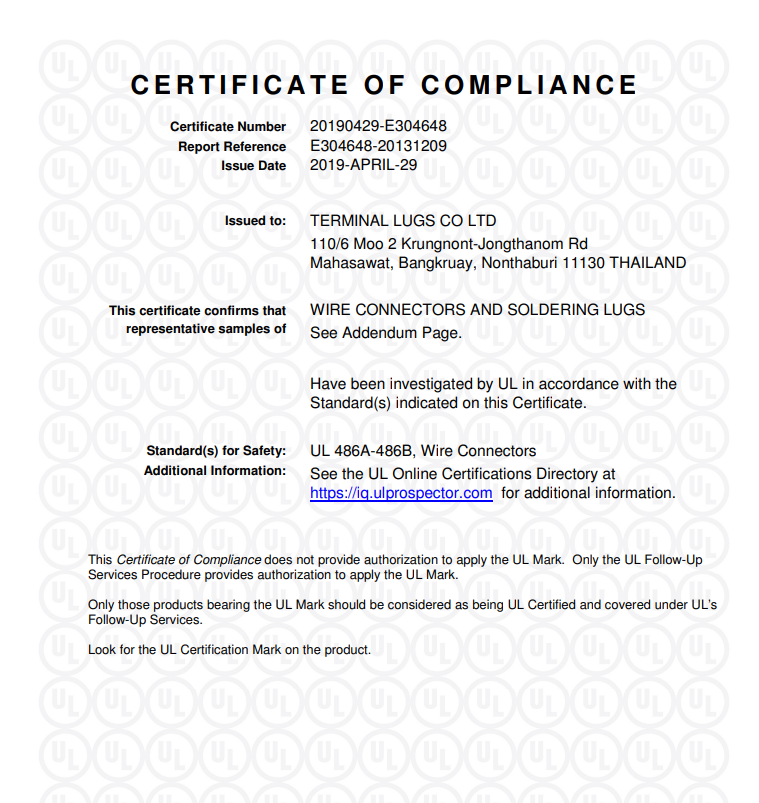 CERTIFICATE OF COMPLIANCE

Certificate Number 20190429-E304648
Report Reference E304648-20131209
Issue Date 2019-APRIL-29

Issued to: TERMINAL LUGS CO LTD
110/6 Moo 2 Krungnont-Jongthanom Rd
Mahasawat, Bangkruay, Nonthaburi 11130 THAILAND

This certificate confirms that representative samples of WIRE CONNECTORS AND SOLDERING LUGS
See Addendum Page.

Have been investigated by UL in accordance with the Standard(s) indicated on this Certificate.

Standard(s) for Safety: UL 486A-486B, Wire Connectors
Additional Information: See the UL Online Certifications Directory at https://iq.ulprospector.com for additional information.

This Certificate of Compliance does not provide authorization to apply the UL Mark. Only the UL Follow-Up Services Procedure provides authorization to apply the UL Mark.

Only those products bearing the UL Mark should be considered as being UL Certified and covered under UL's Follow-Up Services.

Look for the UL Certification Mark on the product.